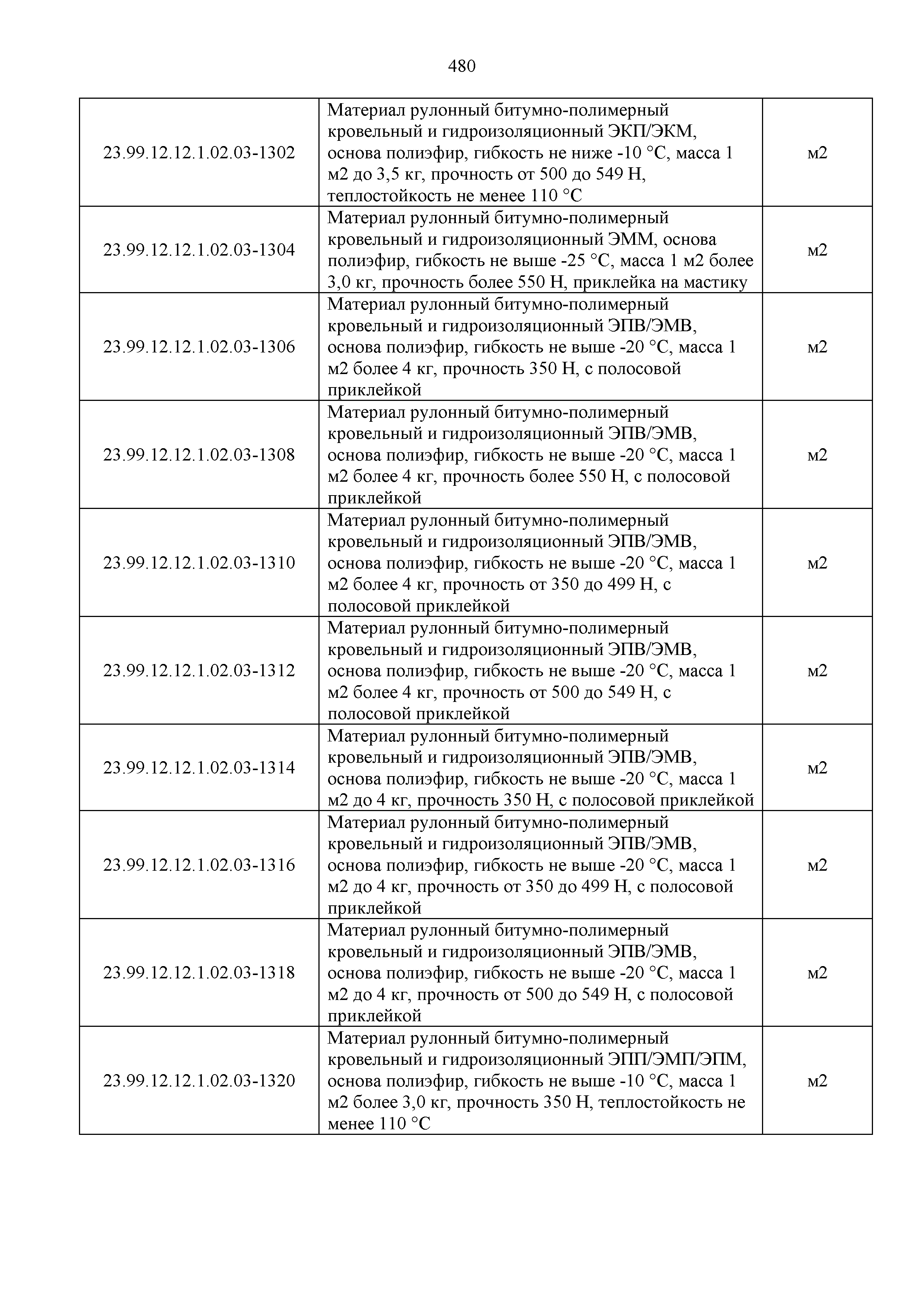 480

| | | |
|---|---|---|
| 23.99.12.12.1.02.03-1302 | Материал рулонный битумно-полимерный кровельный и гидроизоляционный ЭКП/ЭКМ, основа полиэфир, гибкость не ниже -10 °С, масса 1 м2 до 3,5 кг, прочность от 500 до 549 Н, теплостойкость не менее 110 °С | м2 |
| 23.99.12.12.1.02.03-1304 | Материал рулонный битумно-полимерный кровельный и гидроизоляционный ЭММ, основа полиэфир, гибкость не выше -25 °С, масса 1 м2 более 3,0 кг, прочность более 550 Н, приклейка на мастику | м2 |
| 23.99.12.12.1.02.03-1306 | Материал рулонный битумно-полимерный кровельный и гидроизоляционный ЭПВ/ЭМВ, основа полиэфир, гибкость не выше -20 °С, масса 1 м2 более 4 кг, прочность 350 Н, с полосовой приклейкой | м2 |
| 23.99.12.12.1.02.03-1308 | Материал рулонный битумно-полимерный кровельный и гидроизоляционный ЭПВ/ЭМВ, основа полиэфир, гибкость не выше -20 °С, масса 1 м2 более 4 кг, прочность более 550 Н, с полосовой приклейкой | м2 |
| 23.99.12.12.1.02.03-1310 | Материал рулонный битумно-полимерный кровельный и гидроизоляционный ЭПВ/ЭМВ, основа полиэфир, гибкость не выше -20 °С, масса 1 м2 более 4 кг, прочность от 350 до 499 Н, с полосовой приклейкой | м2 |
| 23.99.12.12.1.02.03-1312 | Материал рулонный битумно-полимерный кровельный и гидроизоляционный ЭПВ/ЭМВ, основа полиэфир, гибкость не выше -20 °С, масса 1 м2 более 4 кг, прочность от 500 до 549 Н, с полосовой приклейкой | м2 |
| 23.99.12.12.1.02.03-1314 | Материал рулонный битумно-полимерный кровельный и гидроизоляционный ЭПВ/ЭМВ, основа полиэфир, гибкость не выше -20 °С, масса 1 м2 до 4 кг, прочность 350 Н, с полосовой приклейкой | м2 |
| 23.99.12.12.1.02.03-1316 | Материал рулонный битумно-полимерный кровельный и гидроизоляционный ЭПВ/ЭМВ, основа полиэфир, гибкость не выше -20 °С, масса 1 м2 до 4 кг, прочность от 350 до 499 Н, с полосовой приклейкой | м2 |
| 23.99.12.12.1.02.03-1318 | Материал рулонный битумно-полимерный кровельный и гидроизоляционный ЭПВ/ЭМВ, основа полиэфир, гибкость не выше -20 °С, масса 1 м2 до 4 кг, прочность от 500 до 549 Н, с полосовой приклейкой | м2 |
| 23.99.12.12.1.02.03-1320 | Материал рулонный битумно-полимерный кровельный и гидроизоляционный ЭПП/ЭМП/ЭПМ, основа полиэфир, гибкость не выше -10 °С, масса 1 м2 более 3,0 кг, прочность 350 Н, теплостойкость не менее 110 °С | м2 |